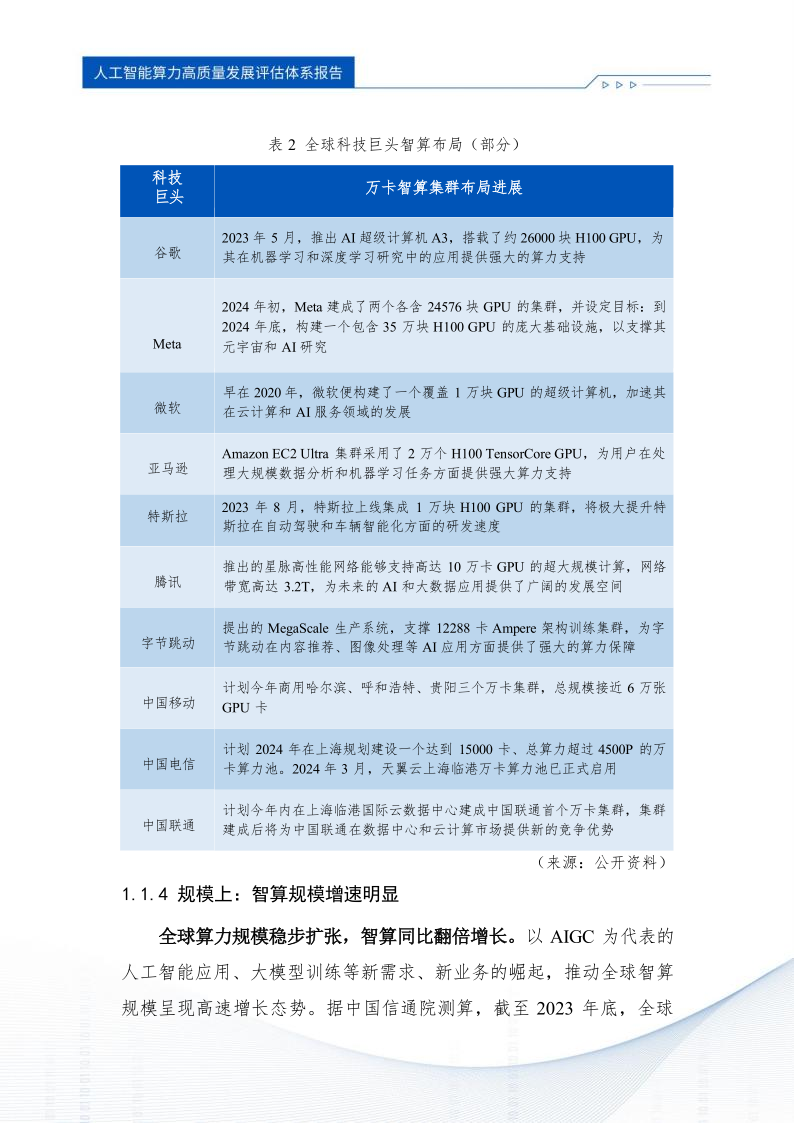 人工智能算力高质量发展评估体系报告

表 2 全球科技巨头智算布局（部分）

| 科技巨头 | 万卡智算集群布局进展 |
|---|---|
| 谷歌 | 2023 年 5 月，推出 AI 超级计算机 A3，搭载了约 26000 块 H100 GPU，为其在机器学习和深度学习研究中的应用提供强大的算力支持 |
| Meta | 2024 年初，Meta 建成了两个各含 24576 块 GPU 的集群，并设定目标：到 2024 年底，构建一个包含 35 万块 H100 GPU 的庞大基础设施，以支撑其元宇宙和 AI 研究 |
| 微软 | 早在 2020 年，微软便构建了一个覆盖 1 万块 GPU 的超级计算机，加速其在云计算和 AI 服务领域的发展 |
| 亚马逊 | Amazon EC2 Ultra 集群采用了 2 万个 H100 TensorCore GPU，为用户在处理大规模数据分析和机器学习任务方面提供强大算力支持 |
| 特斯拉 | 2023 年 8 月，特斯拉上线集成 1 万块 H100 GPU 的集群，将极大提升特斯拉在自动驾驶和车辆智能化方面的研发速度 |
| 腾讯 | 推出的星脉高性能网络能够支持高达 10 万卡 GPU 的超大规模计算，网络带宽高达 3.2T，为未来的 AI 和大数据应用提供了广阔的发展空间 |
| 字节跳动 | 提出的 MegaScale 生产系统，支撑 12288 卡 Ampere 架构训练集群，为字节跳动在内容推荐、图像处理等 AI 应用方面提供了强大的算力保障 |
| 中国移动 | 计划今年商用哈尔滨、呼和浩特、贵阳三个万卡集群，总规模接近 6 万张 GPU 卡 |
| 中国电信 | 计划 2024 年在上海规划建设一个达到 15000 卡、总算力超过 4500P 的万卡算力池。2024 年 3 月，天翼云上海临港万卡算力池已正式启用 |
| 中国联通 | 计划今年内在上海临港国际云数据中心建成中国联通首个万卡集群，集群建成后将为中国联通在数据中心和云计算市场提供新的竞争优势 |

（来源：公开资料）

1.1.4 规模上：智算规模增速明显

全球算力规模稳步扩张，智算同比翻倍增长。以 AIGC 为代表的人工智能应用、大模型训练等新需求、新业务的崛起，推动全球智算规模呈现高速增长态势。据中国信通院测算，截至 2023 年底，全球